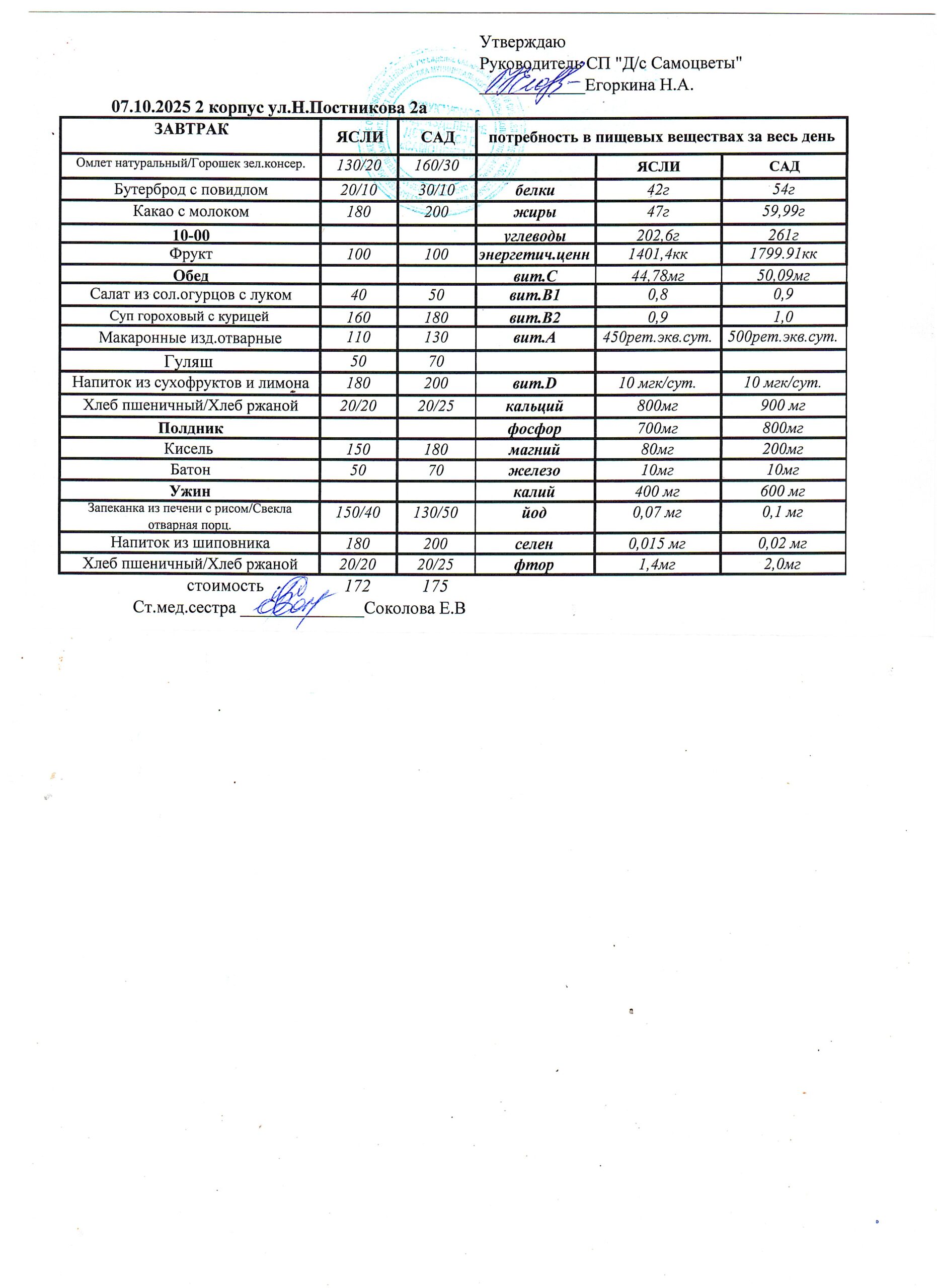 Утверждаю
Руководитель СП "Д/с Самоцветы"
__________Егоркина Н.А.

07.10.2025 2 корпус ул.Н.Постникова 2а

| ЗАВТРАК | ЯСЛИ | САД | потребность в пищевых веществах за весь день | | |
|---|---|---|---|---|---|
| Омлет натуральный/Горошек зел.консер. | 130/20 | 160/30 | | ЯСЛИ | САД |
| Бутерброд с повидлом | 20/10 | 30/10 | белки | 42г | 54г |
| Какао с молоком | 180 | 200 | жиры | 47г | 59,99г |
| 10-00 | | | углеводы | 202,6г | 261г |
| Фрукт | 100 | 100 | энергетич.ценн | 1401,4кк | 1799.91кк |
| Обед | | | вит.С | 44,78мг | 50,09мг |
| Салат из сол.огурцов с луком | 40 | 50 | вит.В1 | 0,8 | 0,9 |
| Суп гороховый с курицей | 160 | 180 | вит.В2 | 0,9 | 1,0 |
| Макаронные изд.отварные | 110 | 130 | вит.А | 450рет.экв.сут. | 500рет.экв.сут. |
| Гуляш | 50 | 70 | | | |
| Напиток из сухофруктов и лимона | 180 | 200 | вит.D | 10 мгк/сут. | 10 мгк/сут. |
| Хлеб пшеничный/Хлеб ржаной | 20/20 | 20/25 | кальций | 800мг | 900 мг |
| Полдник | | | фосфор | 700мг | 800мг |
| Кисель | 150 | 180 | магний | 80мг | 200мг |
| Батон | 50 | 70 | железо | 10мг | 10мг |
| Ужин | | | калий | 400 мг | 600 мг |
| Запеканка из печени с рисом/Свекла отварная порц. | 150/40 | 130/50 | йод | 0,07 мг | 0,1 мг |
| Напиток из шиповника | 180 | 200 | селен | 0,015 мг | 0,02 мг |
| Хлеб пшеничный/Хлеб ржаной | 20/20 | 20/25 | фтор | 1,4мг | 2,0мг |

стоимость 172 175
Ст.мед.сестра ______________Соколова Е.В